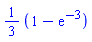 $\frac{1}{3}(1 - e^{-3})$